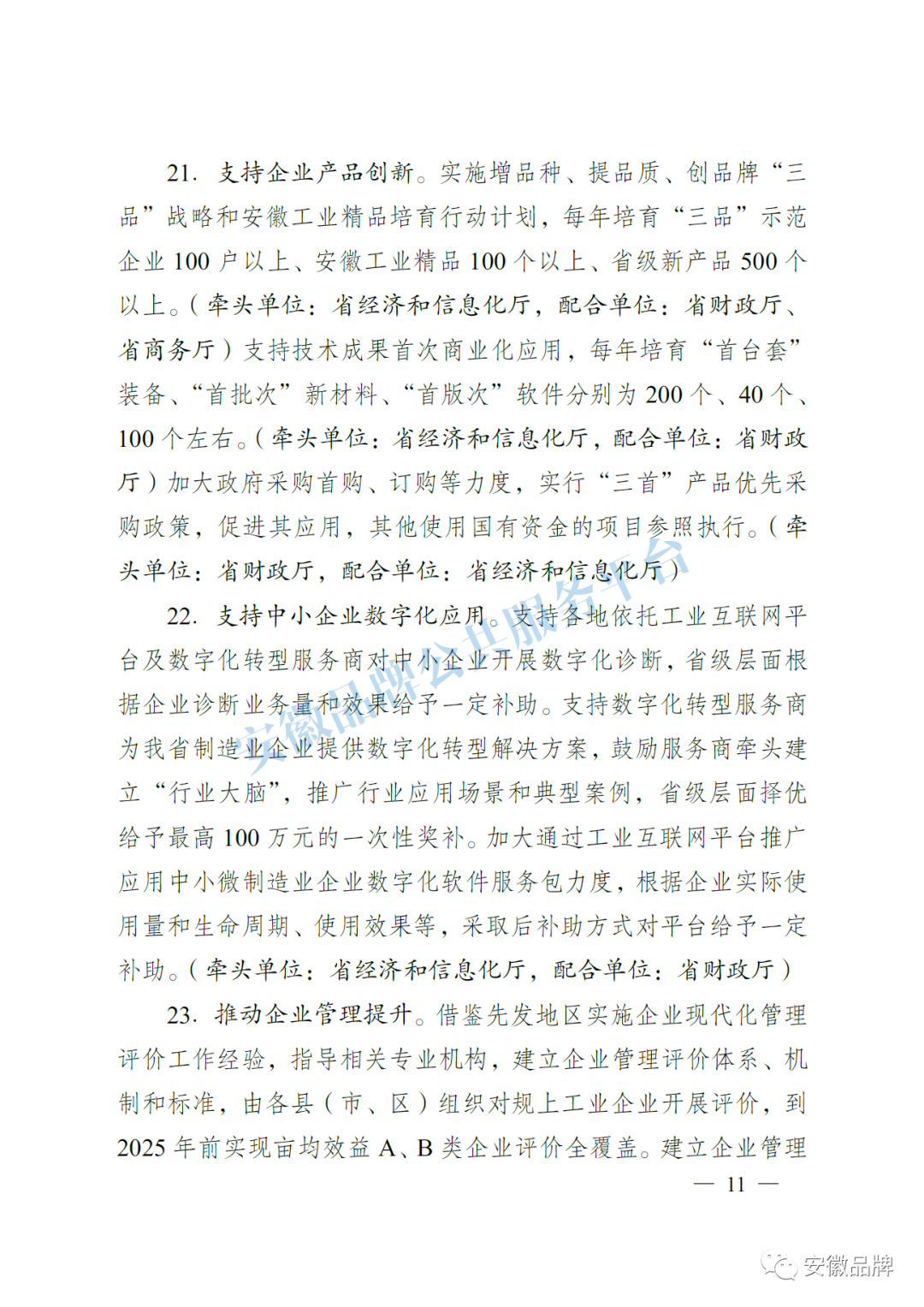 21. 支持企业产品创新。实施增品种、提品质、创品牌“三品”战略和安徽工业精品培育行动计划，每年培育“三品”示范企业 100 户以上、安徽工业精品 100 个以上、省级新产品 500 个以上。（牵头单位：省经济和信息化厅，配合单位：省财政厅、省商务厅）支持技术成果首次商业化应用，每年培育“首台套”装备、“首批次”新材料、“首版次”软件分别为 200 个、40 个、100 个左右。（牵头单位：省经济和信息化厅，配合单位：省财政厅）加大政府采购首购、订购等力度，实行“三首”产品优先采购政策，促进其应用，其他使用国有资金的项目参照执行。（牵头单位：省财政厅，配合单位：省经济和信息化厅）

22. 支持中小企业数字化应用。支持各地依托工业互联网平台及数字化转型服务商对中小企业开展数字化诊断，省级层面根据企业诊断业务量和效果给予一定补助。支持数字化转型服务商为我省制造业企业提供数字化转型解决方案，鼓励服务商牵头建立“行业大脑”，推广行业应用场景和典型案例，省级层面择优给予最高 100 万元的一次性奖补。加大通过工业互联网平台推广应用中小微制造业企业数字化软件服务包力度，根据企业实际使用量和生命周期、使用效果等，采取后补助方式对平台给予一定补助。（牵头单位：省经济和信息化厅，配合单位：省财政厅）

23. 推动企业管理提升。借鉴先发地区实施企业现代化管理评价工作经验，指导相关专业机构，建立企业管理评价体系、机制和标准，由各县（市、区）组织对规上工业企业开展评价，到 2025 年前实现亩均效益 A、B 类企业评价全覆盖。建立企业管理

— 11 —

安徽品牌公共服务平台

安徽品牌